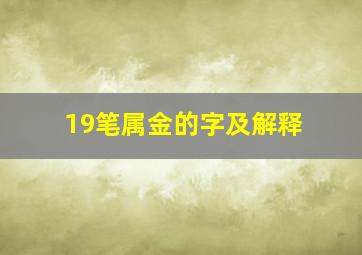 19笔属金的字及解释